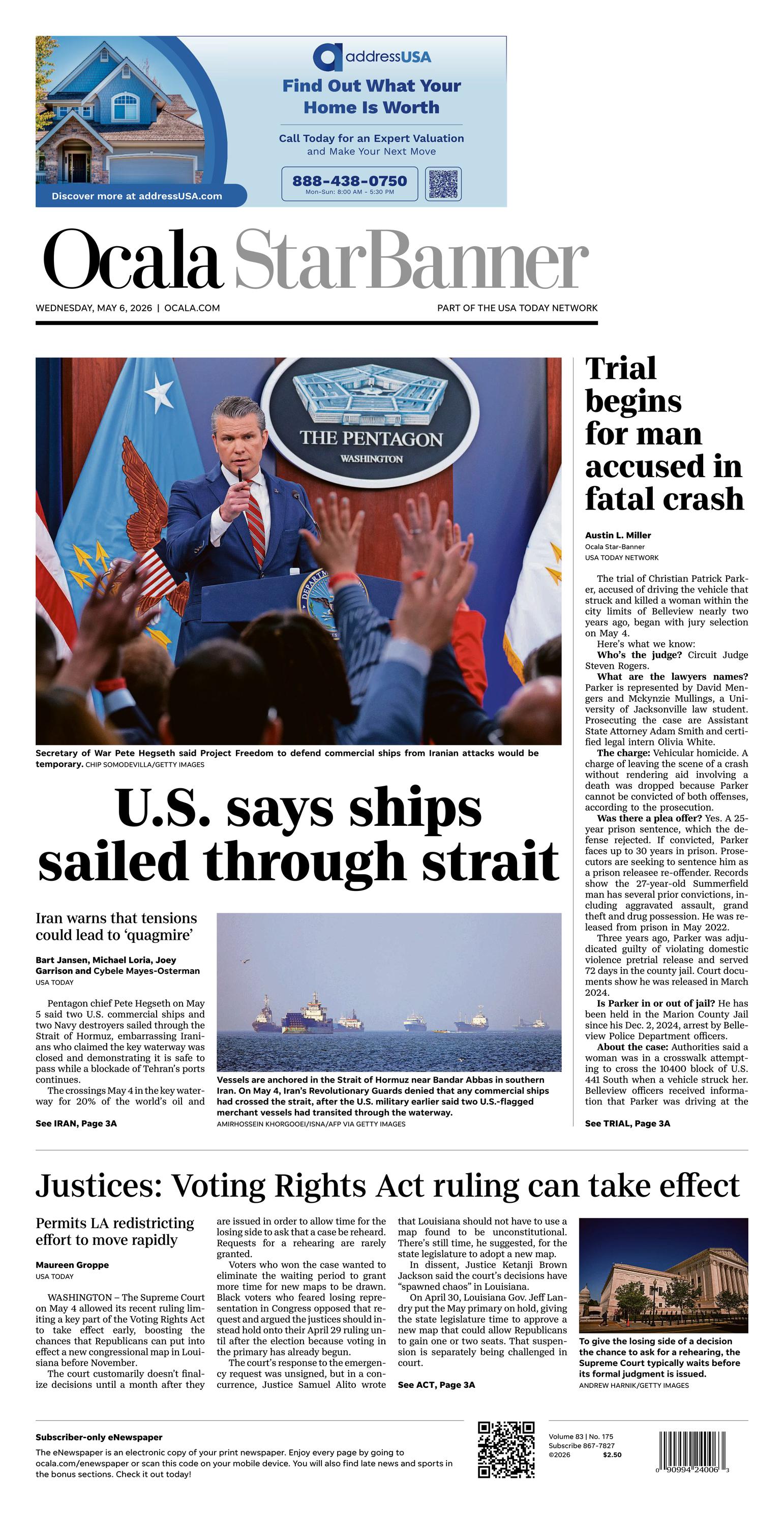 addressUSA

Find Out What Your Home Is Worth

Call Today for an Expert Valuation and Make Your Next Move

888-438-0750
Mon-Sun: 8:00 AM - 5:30 PM

Discover more at addressUSA.com

Ocala StarBanner

WEDNESDAY, MAY 6, 2026 | OCALA.COM

PART OF THE USA TODAY NETWORK

THE PENTAGON
WASHINGTON

Secretary of War Pete Hegseth said Project Freedom to defend commercial ships from Iranian attacks would be temporary. CHIP SOMODEVILLA/GETTY IMAGES

U.S. says ships sailed through strait

Iran warns that tensions could lead to 'quagmire'

Bart Jansen, Michael Loria, Joey Garrison and Cybele Mayes-Osterman
USA TODAY

Pentagon chief Pete Hegseth on May 5 said two U.S. commercial ships and two Navy destroyers sailed through the Strait of Hormuz, embarrassing Iranians who claimed the key waterway was closed and demonstrating it is safe to pass while a blockade of Tehran's ports continues.

The crossings May 4 in the key waterway for 20% of the world's oil and

See IRAN, Page 3A

Vessels are anchored in the Strait of Hormuz near Bandar Abbas in southern Iran. On May 4, Iran's Revolutionary Guards denied that any commercial ships had crossed the strait, after the U.S. military earlier said two U.S.-flagged merchant vessels had transited through the waterway.
AMIRHOSSEIN KHORGOOEI/ISNA/AFP VIA GETTY IMAGES

Trial begins for man accused in fatal crash

Austin L. Miller
Ocala Star-Banner
USA TODAY NETWORK

The trial of Christian Patrick Parker, accused of driving the vehicle that struck and killed a woman within the city limits of Belleview nearly two years ago, began with jury selection on May 4.

Here's what we know:

Who's the judge? Circuit Judge Steven Rogers.

What are the lawyers names? Parker is represented by David Mengers and Mckynzie Mullings, a University of Jacksonville law student. Prosecuting the case are Assistant State Attorney Adam Smith and certified legal intern Olivia White.

The charge: Vehicular homicide. A charge of leaving the scene of a crash without rendering aid involving a death was dropped because Parker cannot be convicted of both offenses, according to the prosecution.

Was there a plea offer? Yes. A 25-year prison sentence, which the defense rejected. If convicted, Parker faces up to 30 years in prison. Prosecutors are seeking to sentence him as a prison releasee re-offender. Records show the 27-year-old Summerfield man has several prior convictions, including aggravated assault, grand theft and drug possession. He was released from prison in May 2022.

Three years ago, Parker was adjudicated guilty of violating domestic violence pretrial release and served 72 days in the county jail. Court documents show he was released in March 2024.

Is Parker in or out of jail? He has been held in the Marion County Jail since his Dec. 2, 2024, arrest by Belleview Police Department officers.

About the case: Authorities said a woman was in a crosswalk attempting to cross the 10400 block of U.S. 441 South when a vehicle struck her. Belleview officers received information that Parker was driving at the

See TRIAL, Page 3A

Justices: Voting Rights Act ruling can take effect

Permits LA redistricting effort to move rapidly

Maureen Groppe
USA TODAY

WASHINGTON – The Supreme Court on May 4 allowed its recent ruling limiting a key part of the Voting Rights Act to take effect early, boosting the chances that Republicans can put into effect a new congressional map in Louisiana before November.

The court customarily doesn't finalize decisions until a month after they are issued in order to allow time for the losing side to ask that a case be reheard. Requests for a rehearing are rarely granted.

Voters who won the case wanted to eliminate the waiting period to grant more time for new maps to be drawn. Black voters who feared losing representation in Congress opposed that request and argued the justices should instead hold onto their April 29 ruling until after the election because voting in the primary has already begun.

The court's response to the emergency request was unsigned, but in a concurrence, Justice Samuel Alito wrote that Louisiana should not have to use a map found to be unconstitutional. There's still time, he suggested, for the state legislature to adopt a new map.

In dissent, Justice Ketanji Brown Jackson said the court's decisions have "spawned chaos" in Louisiana.

On April 30, Louisiana Gov. Jeff Landry put the May primary on hold, giving the state legislature time to approve a new map that could allow Republicans to gain one or two seats. That suspension is separately being challenged in court.

See ACT, Page 3A

To give the losing side of a decision the chance to ask for a rehearing, the Supreme Court typically waits before its formal judgment is issued.
ANDREW HARNIK/GETTY IMAGES

Subscriber-only eNewspaper

The eNewspaper is an electronic copy of your print newspaper. Enjoy every page by going to ocala.com/enewspaper or scan this code on your mobile device. You will also find late news and sports in the bonus sections. Check it out today!

Volume 83 | No. 175
Subscribe 867-7827
©2026 $2.50

0 90994 24006 3